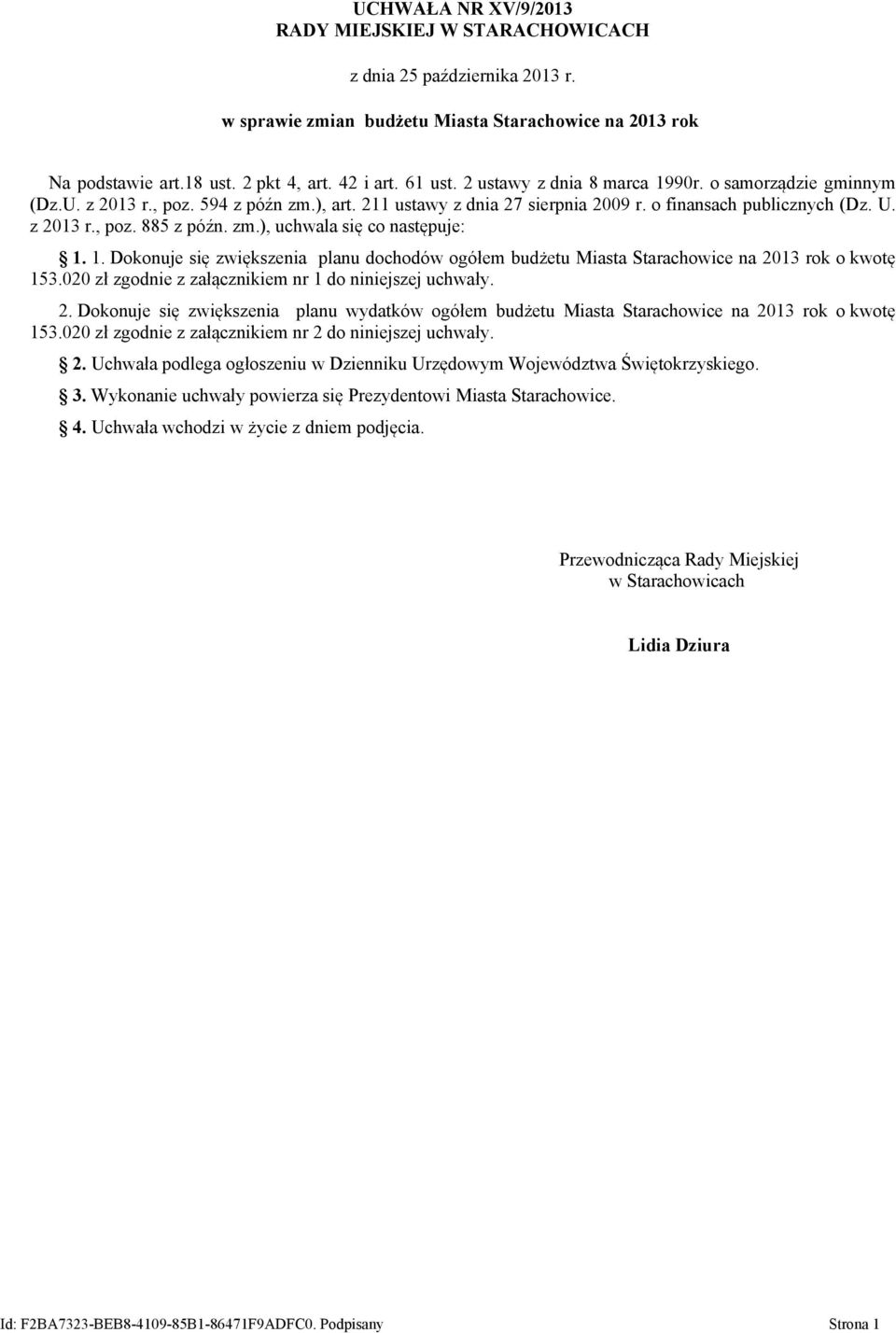 UCHWAŁA NR XV/9/2013
RADY MIEJSKIEJ W STARACHOWICACH

z dnia 25 października 2013 r.

w sprawie zmian budżetu Miasta Starachowice na 2013 rok

Na podstawie art.18 ust. 2 pkt 4, art. 42 i art. 61 ust. 2 ustawy z dnia 8 marca 1990r. o samorządzie gminnym (Dz.U. z 2013 r., poz. 594 z późn zm.), art. 211 ustawy z dnia 27 sierpnia 2009 r. o finansach publicznych (Dz. U. z 2013 r., poz. 885 z późn. zm.), uchwala się co następuje:

§ 1. 1. Dokonuje się zwiększenia planu dochodów ogółem budżetu Miasta Starachowice na 2013 rok o kwotę 153.020 zł zgodnie z załącznikiem nr 1 do niniejszej uchwały.

2. Dokonuje się zwiększenia planu wydatków ogółem budżetu Miasta Starachowice na 2013 rok o kwotę 153.020 zł zgodnie z załącznikiem nr 2 do niniejszej uchwały.

§ 2. Uchwała podlega ogłoszeniu w Dzienniku Urzędowym Województwa Świętokrzyskiego.

§ 3. Wykonanie uchwały powierza się Prezydentowi Miasta Starachowice.

§ 4. Uchwała wchodzi w życie z dniem podjęcia.

Przewodnicząca Rady Miejskiej
w Starachowicach

Lidia Dziura

Id: F2BA7323-BEB8-4109-85B1-86471F9ADFC0. Podpisany Strona 1